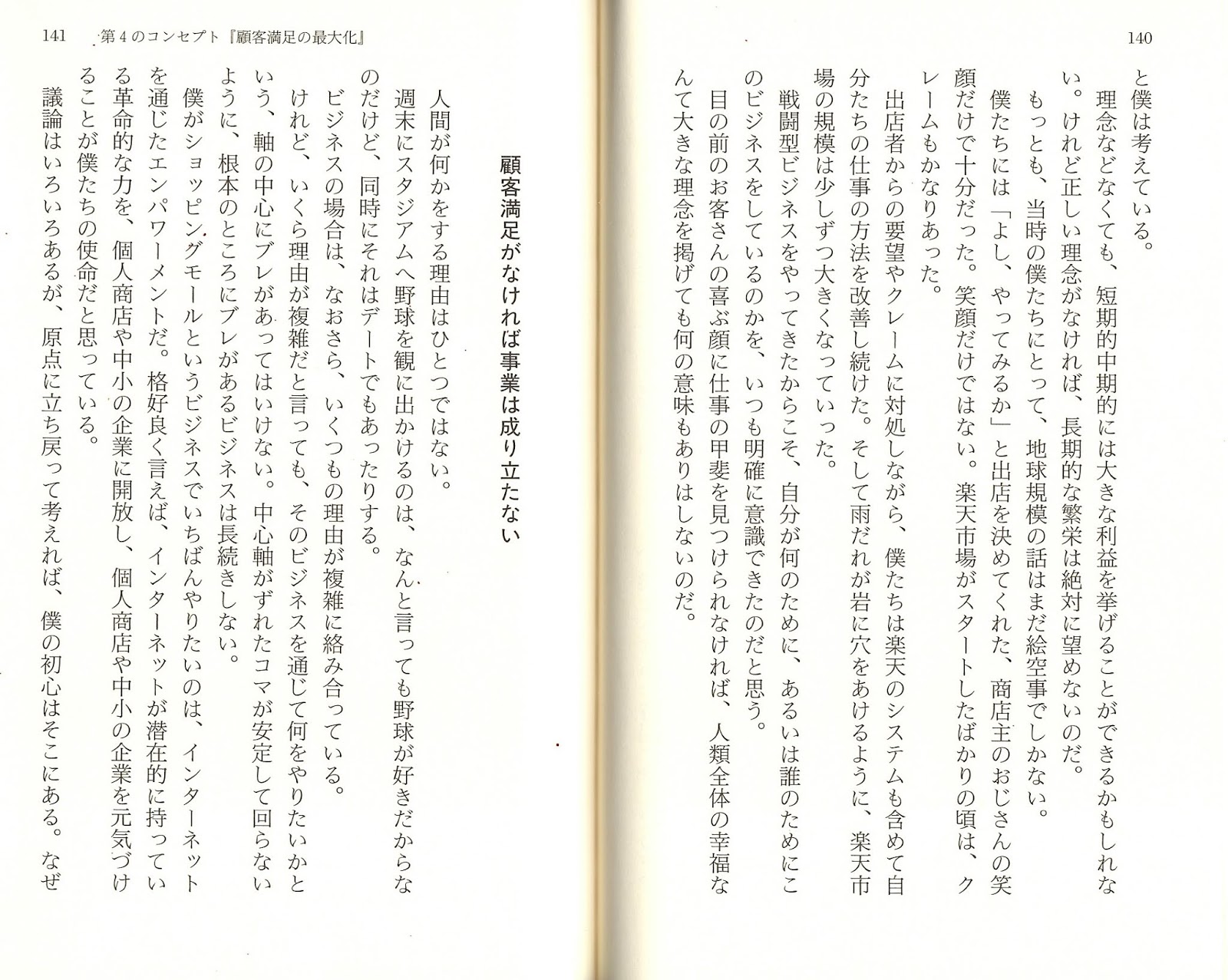 140

と僕は考えている。

理念などなくても、短期的中期的には大きな利益を挙げることができるかもしれない。けれど正しい理念がなければ、長期的な繁栄は絶対に望めないのだ。

もっとも、当時の僕たちにとって、地球規模の話はまだ絵空事でしかない。

僕たちには「よし、やってみるか」と出店を決めてくれた、商店主のおじさんの笑顔だけで十分だった。笑顔だけではない。楽天市場がスタートしたばかりの頃は、クレームもかなりあった。

出店者からの要望やクレームに対処しながら、僕たちは楽天のシステムも含めて自分たちの仕事の方法を改善し続けた。そして雨だれが岩に穴をあけるように、楽天市場の規模は少しずつ大きくなっていった。

戦闘型ビジネスをやってきたからこそ、自分が何のために、あるいは誰のためにこのビジネスをしているのかを、いつも明確に意識できたのだと思う。

目の前のお客さんの喜ぶ顔に仕事の甲斐を見つけられなければ、人類全体の幸福なんて大きな理念を掲げても何の意味もありはしないのだ。

141　第４のコンセプト『顧客満足の最大化』

顧客満足がなければ事業は成り立たない

人間が何かをする理由はひとつではない。

週末にスタジアムへ野球を観に出かけるのは、なんと言っても野球が好きだからなのだけど、同時にそれはデートでもあったりする。

ビジネスの場合は、なおさら、いくつもの理由が複雑に絡み合っている。

けれど、いくら理由が複雑だと言っても、そのビジネスを通じて何をやりたいかという、軸の中心にブレがあってはいけない。中心軸がずれたコマが安定して回らないように、根本のところにブレがあるビジネスは長続きしない。

僕がショッピングモールというビジネスでいちばんやりたいのは、インターネットを通じたエンパワーメントだ。格好良く言えば、インターネットが潜在的に持っている革命的な力を、個人商店や中小の企業に開放し、個人商店や中小の企業を元気づけることが僕たちの使命だと思っている。

議論はいろいろあるが、原点に立ち戻って考えれば、僕の初心はそこにある。なぜ